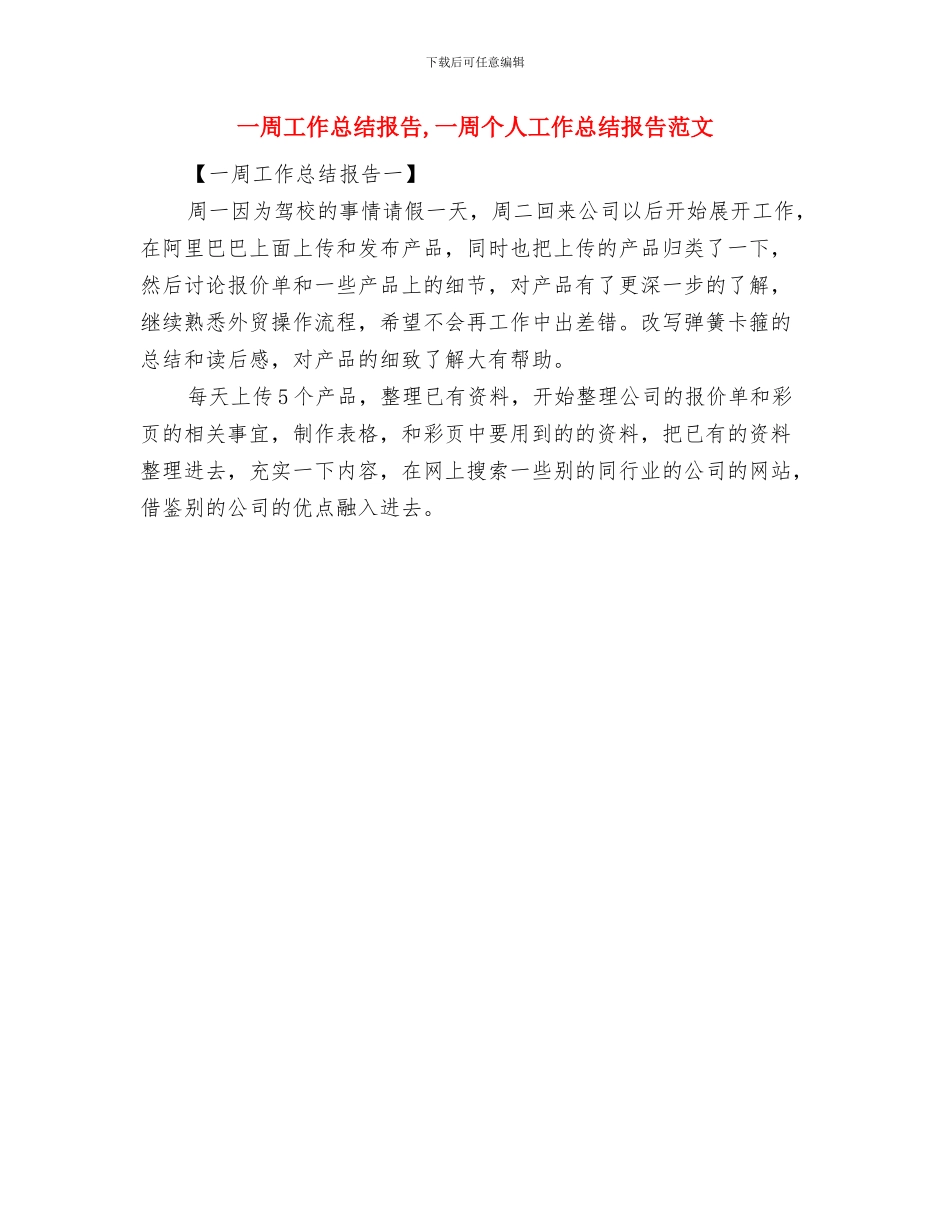 下载后可任意编辑

一周工作总结报告,一周个人工作总结报告范文

【一周工作总结报告一】

周一因为驾校的事情请假一天，周二回来公司以后开始展开工作，在阿里巴巴上面上传和发布产品，同时也把上传的产品归类了一下，然后讨论报价单和一些产品上的细节，对产品有了更深一步的了解，继续熟悉外贸操作流程，希望不会再工作中出差错。改写弹簧卡箍的总结和读后感，对产品的细致了解大有帮助。

每天上传5个产品，整理已有资料，开始整理公司的报价单和彩页的相关事宜，制作表格，和彩页中要用到的的资料，把已有的资料整理进去，充实一下内容，在网上搜索一些别的同行业的公司的网站，借鉴别的公司的优点融入进去。